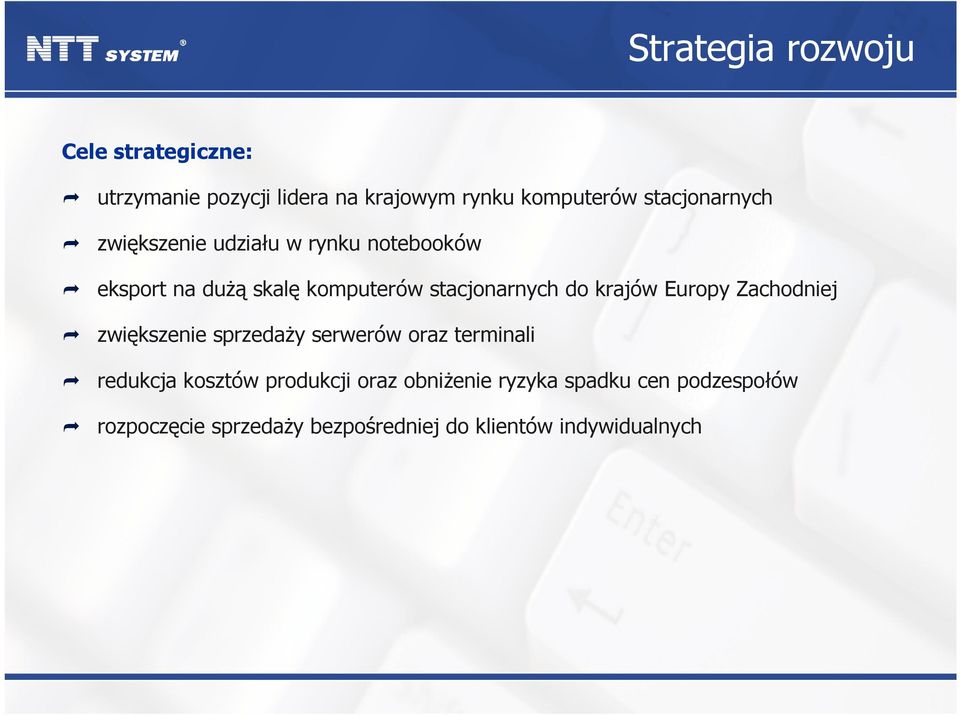 NTT SYSTEM®

Strategia rozwoju

Cele strategiczne:

utrzymanie pozycji lidera na krajowym rynku komputerów stacjonarnych

zwiększenie udziału w rynku notebooków

eksport na dużą skalę komputerów stacjonarnych do krajów Europy Zachodniej

zwiększenie sprzedaży serwerów oraz terminali

redukcja kosztów produkcji oraz obniżenie ryzyka spadku cen podzespołów

rozpoczęcie sprzedaży bezpośredniej do klientów indywidualnych

Enter